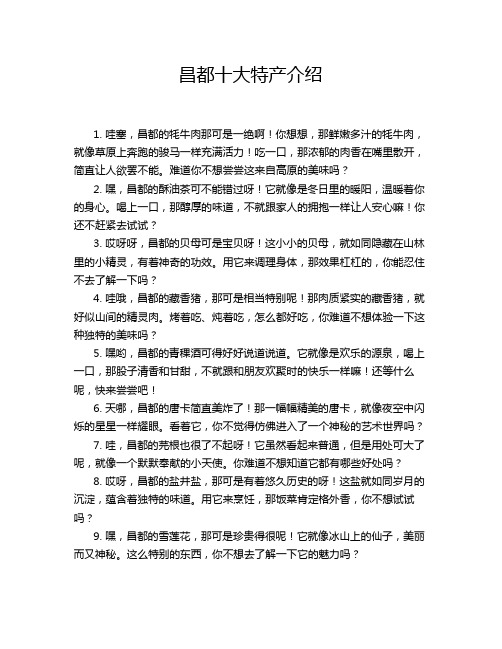 昌都十大特产介绍

1. 哇塞，昌都的牦牛肉那可是一绝啊！你想想，那鲜嫩多汁的牦牛肉，就像草原上奔跑的骏马一样充满活力！吃一口，那浓郁的肉香在嘴里散开，简直让人欲罢不能。难道你不想尝尝这来自高原的美味吗？

2. 嘿，昌都的酥油茶可不能错过呀！它就像是冬日里的暖阳，温暖着你的身心。喝上一口，那醇厚的味道，不就跟家人的拥抱一样让人安心嘛！你还不赶紧去试试？

3. 哎呀呀，昌都的贝母可是宝贝呀！这小小的贝母，就如同隐藏在山林里的小精灵，有着神奇的功效。用它来调理身体，那效果杠杠的，你能忍住不去了解一下吗？

4. 哇哦，昌都的藏香猪，那可是相当特别呢！那肉质紧实的藏香猪，就好似山间的精灵肉。烤着吃、炖着吃，怎么都好吃，你难道不想体验一下这种独特的美味吗？

5. 嘿哟，昌都的青稞酒可得好好说道说道。它就像是欢乐的源泉，喝上一口，那股子清香和甘甜，不就跟和朋友欢聚时的快乐一样嘛！还等什么呢，快来尝尝吧！

6. 天哪，昌都的唐卡简直美炸了！那一幅幅精美的唐卡，就像夜空中闪烁的星星一样耀眼。看着它，你不觉得仿佛进入了一个神秘的艺术世界吗？

7. 哇，昌都的芫根也很了不起呀！它虽然看起来普通，但是用处可大了呢，就像一个默默奉献的小天使。你难道不想知道它都有哪些好处吗？

8. 哎呀，昌都的盐井盐，那可是有着悠久历史的呀！这盐就如同岁月的沉淀，蕴含着独特的味道。用它来烹饪，那饭菜肯定格外香，你不想试试吗？

9. 嘿，昌都的雪莲花，那可是珍贵得很呢！它就像冰山上的仙子，美丽而又神秘。这么特别的东西，你不想去了解一下它的魅力吗？